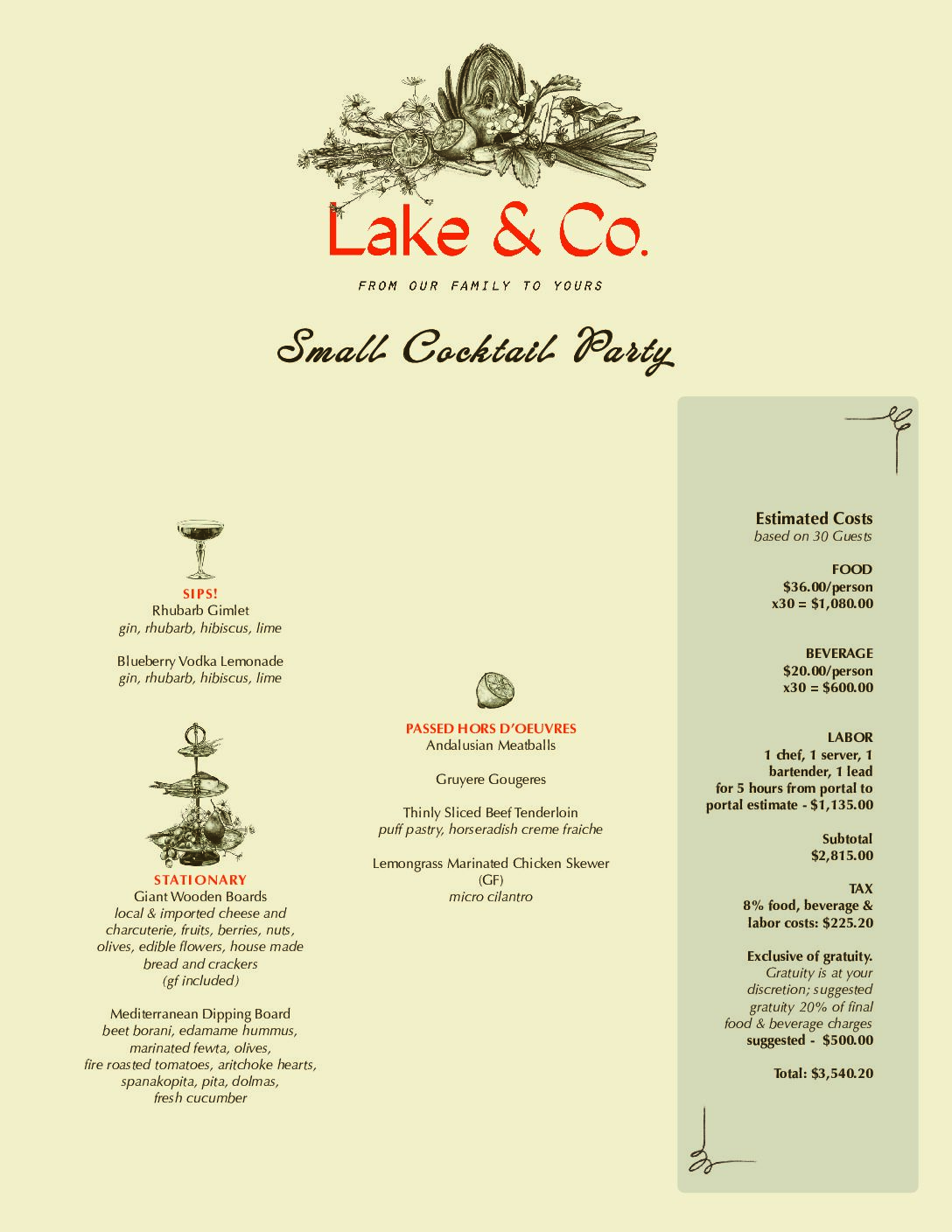 Lake & Co.

FROM OUR FAMILY TO YOURS

Small Cocktail Party

SIPS!
Rhubarb Gimlet
gin, rhubarb, hibiscus, lime

Blueberry Vodka Lemonade
gin, rhubarb, hibiscus, lime

STATIONARY
Giant Wooden Boards
local & imported cheese and charcuterie, fruits, berries, nuts, olives, edible flowers, house made bread and crackers
(gf included)

Mediterranean Dipping Board
beet borani, edamame hummus, marinated fewta, olives, fire roasted tomatoes, aritchoke hearts, spanakopita, pita, dolmas, fresh cucumber

PASSED HORS D'OEUVRES
Andalusian Meatballs

Gruyere Gougeres

Thinly Sliced Beef Tenderloin
puff pastry, horseradish creme fraiche

Lemongrass Marinated Chicken Skewer
(GF)
micro cilantro

Estimated Costs
based on 30 Guests

FOOD
$36.00/person
x30 = $1,080.00

BEVERAGE
$20.00/person
x30 = $600.00

LABOR
1 chef, 1 server, 1 bartender, 1 lead for 5 hours from portal to portal estimate - $1,135.00

Subtotal
$2,815.00

TAX
8% food, beverage & labor costs: $225.20

Exclusive of gratuity.
Gratuity is at your discretion; suggested gratuity 20% of final food & beverage charges
suggested - $500.00

Total: $3,540.20